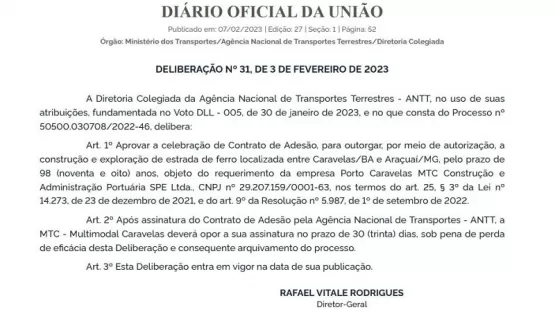 DIÁRIO OFICIAL DA UNIÃO

Publicado em: 07/02/2023 | Edição: 27 | Seção: 1 | Página: 52

Órgão: Ministério dos Transportes/Agência Nacional de Transportes Terrestres/Diretoria Colegiada

DELIBERAÇÃO Nº 31, DE 3 DE FEVEREIRO DE 2023

A Diretoria Colegiada da Agência Nacional de Transportes Terrestres - ANTT, no uso de suas atribuições, fundamentada no Voto DLL - 005, de 30 de janeiro de 2023, e no que consta do Processo nº 50500.030708/2022-46, delibera:

Art. 1º Aprovar a celebração de Contrato de Adesão, para outorgar, por meio de autorização, a construção e exploração de estrada de ferro localizada entre Caravelas/BA e Araçuaí/MG, pelo prazo de 98 (noventa e oito) anos, objeto do requerimento da empresa Porto Caravelas MTC Construção e Administração Portuária SPE Ltda., CNPJ nº 29.207.159/0001-63, nos termos do art. 25, § 3º da Lei nº 14.273, de 23 de dezembro de 2021, e do art. 9º da Resolução nº 5.987, de 1º de setembro de 2022.

Art. 2º Após assinatura do Contrato de Adesão pela Agência Nacional de Transportes - ANTT, a MTC - Multimodal Caravelas deverá opor a sua assinatura no prazo de 30 (trinta) dias, sob pena de perda de eficácia desta Deliberação e consequente arquivamento do processo.

Art. 3º Esta Deliberação entra em vigor na data de sua publicação.

RAFAEL VITALE RODRIGUES
Diretor-Geral